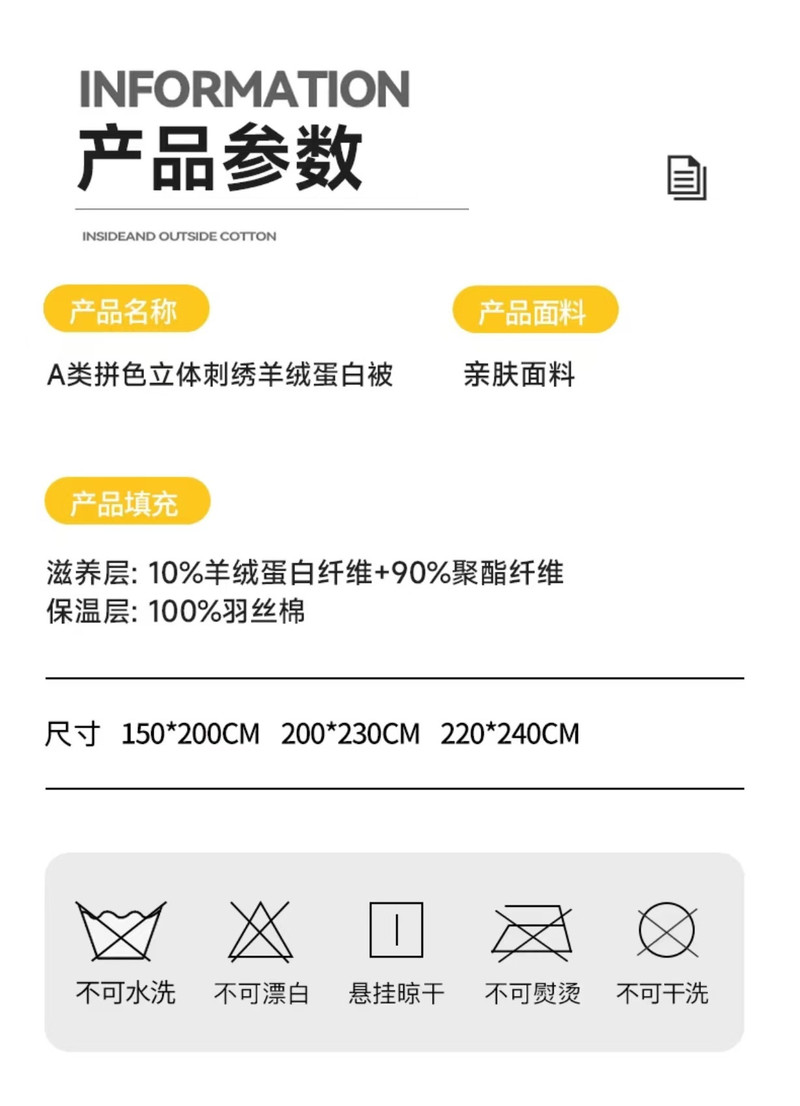 INFORMATION
产品参数

INSIDEAND OUTSIDE COTTON

产品名称

A类拼色立体刺绣羊绒蛋白被

产品面料

亲肤面料

产品填充

滋养层: 10%羊绒蛋白纤维+90%聚酯纤维
保温层: 100%羽丝棉

尺寸 150*200CM 200*230CM 220*240CM

不可水洗 不可漂白 悬挂晾干 不可熨烫 不可干洗